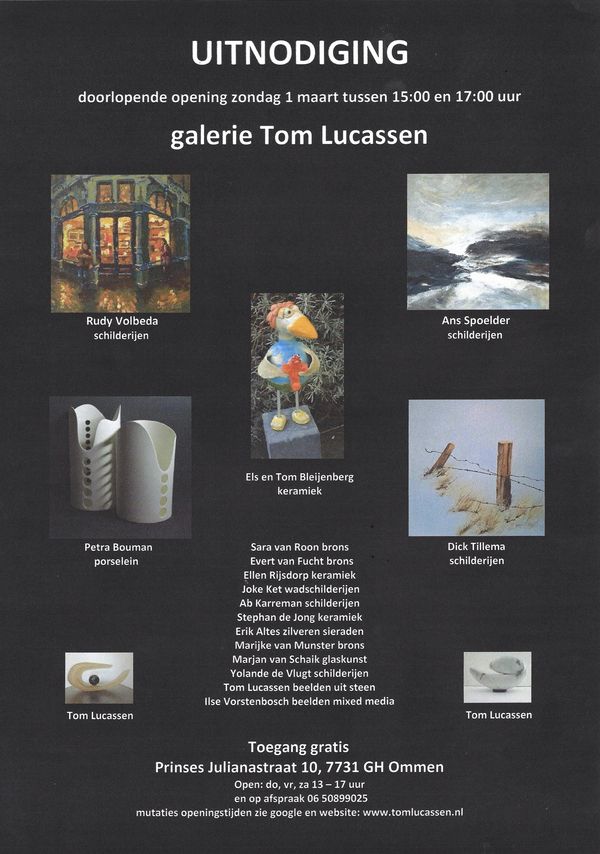 UITNODIGING

doorlopende opening zondag 1 maart tussen 15:00 en 17:00 uur

galerie Tom Lucassen

Rudy Volbeda
schilderijen

Ans Spoelder
schilderijen

Els en Tom Bleijenberg
keramiek

Petra Bouman
porselein

Dick Tillema
schilderijen

Sara van Roon brons
Evert van Fucht brons
Ellen Rijsdorp keramiek
Joke Ket wadschilderijen
Ab Karreman schilderijen
Stephan de Jong keramiek
Erik Altes zilveren sieraden
Marijke van Munster brons
Marjan van Schaik glaskunst
Yolande de Vlugt schilderijen
Tom Lucassen beelden uit steen
Ilse Vorstenbosch beelden mixed media

Tom Lucassen

Tom Lucassen

Toegang gratis
Prinses Julianastraat 10, 7731 GH Ommen
Open: do, vr, za 13 – 17 uur
en op afspraak 06 50899025
mutaties openingstijden zie google en website: www.tomlucassen.nl